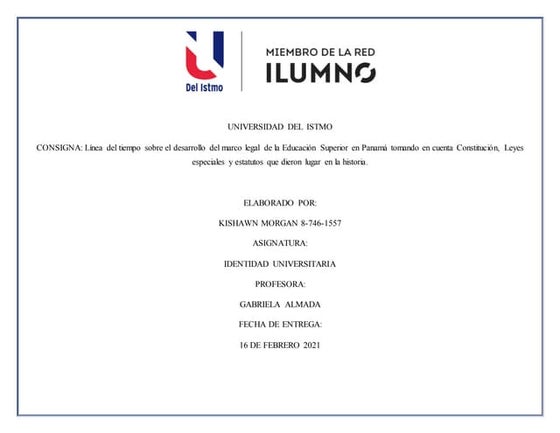 Del Istmo

MIEMBRO DE LA RED
ILUMNO

UNIVERSIDAD DEL ISTMO

CONSIGNA: Línea del tiempo sobre el desarrollo del marco legal de la Educación Superior en Panamá tomando en cuenta Constitución, Leyes especiales y estatutos que dieron lugar en la historia.

ELABORADO POR:

KISHAWN MORGAN 8-746-1557

ASIGNATURA:

IDENTIDAD UNIVERSITARIA

PROFESORA:

GABRIELA ALMADA

FECHA DE ENTREGA:

16 DE FEBRERO 2021